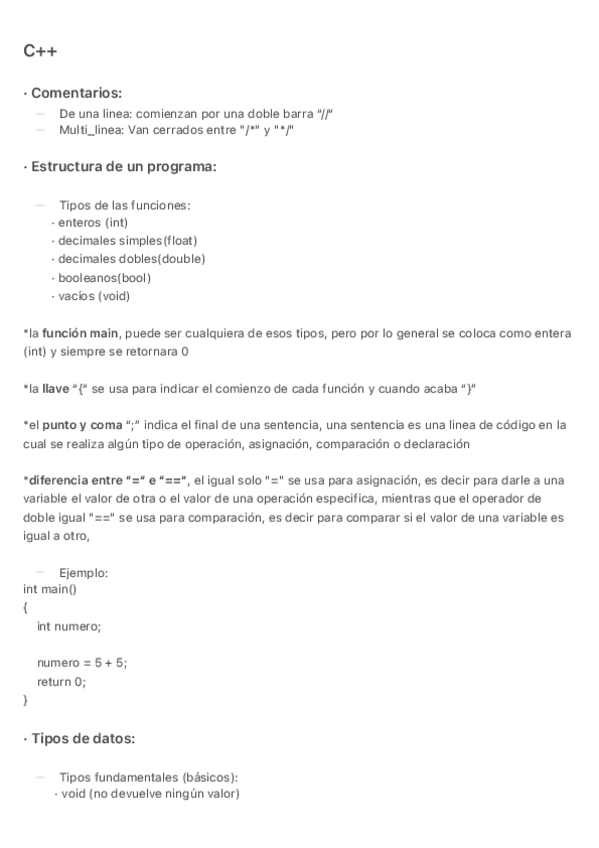 C++

· Comentarios:

— De una linea: comienzan por una doble barra "//"
— Multi_linea: Van cerrados entre "/*" y "*/"

· Estructura de un programa:

— Tipos de las funciones:
· enteros (int)
· decimales simples(float)
· decimales dobles(double)
· booleanos(bool)
· vacíos (void)

*la función main, puede ser cualquiera de esos tipos, pero por lo general se coloca como entera (int) y siempre se retornara 0

*la llave "{" se usa para indicar el comienzo de cada función y cuando acaba "}"

*el punto y coma ";" indica el final de una sentencia, una sentencia es una linea de código en la cual se realiza algún tipo de operación, asignación, comparación o declaración

*diferencia entre "=" e "==", el igual solo "=" se usa para asignación, es decir para darle a una variable el valor de otra o el valor de una operación especifica, mientras que el operador de doble igual "==" se usa para comparación, es decir para comparar si el valor de una variable es igual a otro,

— Ejemplo:
int main()
{
int numero;

numero = 5 + 5;
return 0;
}

· Tipos de datos:

— Tipos fundamentales (básicos):
· void (no devuelve ningún valor)